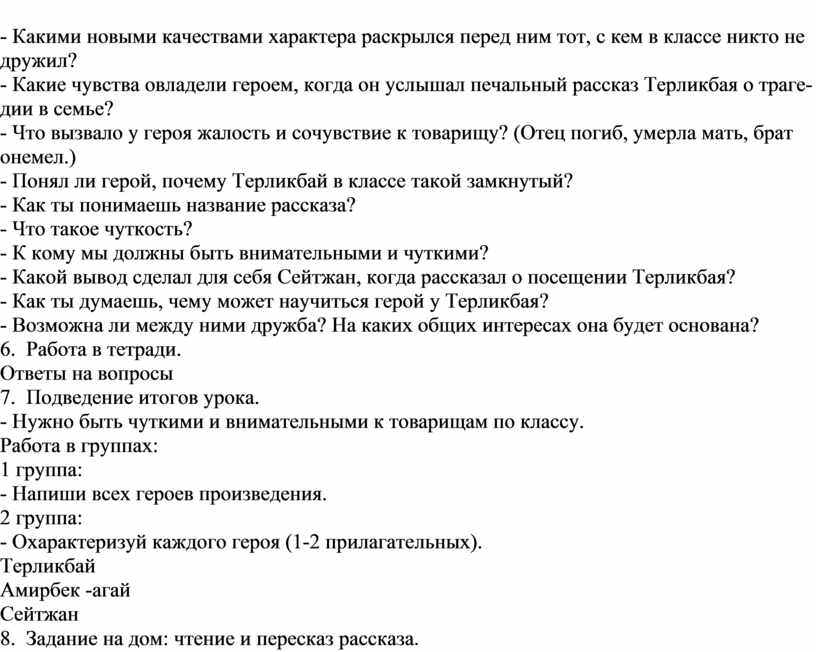 - Какими новыми качествами характера раскрылся перед ним тот, с кем в классе никто не дружил?
- Какие чувства овладели героем, когда он услышал печальный рассказ Терликбая о трагедии в семье?
- Что вызвало у героя жалость и сочувствие к товарищу? (Отец погиб, умерла мать, брат онемел.)
- Понял ли герой, почему Терликбай в классе такой замкнутый?
- Как ты понимаешь название рассказа?
- Что такое чуткость?
- К кому мы должны быть внимательными и чуткими?
- Какой вывод сделал для себя Сейтжан, когда рассказал о посещении Терликбая?
- Как ты думаешь, чему может научиться герой у Терликбая?
- Возможна ли между ними дружба? На каких общих интересах она будет основана?
6. Работа в тетради.
Ответы на вопросы
7. Подведение итогов урока.
- Нужно быть чуткими и внимательными к товарищам по классу.
Работа в группах:
1 группа:
- Напиши всех героев произведения.
2 группа:
- Охарактеризуй каждого героя (1-2 прилагательных).
Терликбай
Амирбек -агай
Сейтжан
8. Задание на дом: чтение и пересказ рассказа.